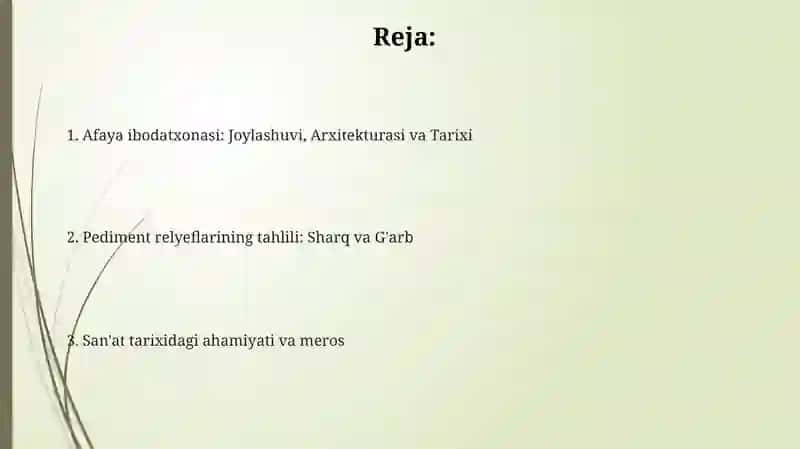 Reja:

1. Afaya ibodatxonasi: Joylashuvi, Arxitekturasi va Tarixi

2. Pediment relyeflarining tahlili: Sharq va G'arb

3. San'at tarixidagi ahamiyati va meros